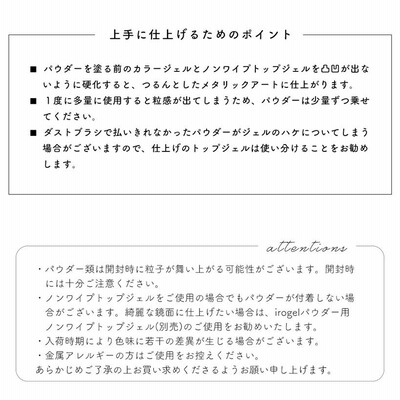 上手に仕上げるためのポイント

■ パウダーを塗る前のカラージェルとノンワイプトップジェルを凸凹が出ないように硬化すると、つるんとしたメタリックアートに仕上がります。
■ 1度に多量に使用すると粒感が出てしまうため、パウダーは少量ずつ乗せてください。
■ ダストブラシで払いきれなかったパウダーがジェルのハケについてしまう場合がございますので、仕上げのトップジェルは使い分けることをお勧めします。

attentions

・パウダー類は開封時に粒子が舞い上がる可能性がございます。開封時には十分ご注意ください。
・ノンワイプトップジェルをご使用の場合でもパウダーが付着しない場合がございます。綺麗な鏡面に仕上げたい場合は、irogelパウダー用ノンワイプトップジェル(別売)のご使用をお勧めいたします。
・入荷時期により色味に若干の差異が生じる場合がございます。
・金属アレルギーの方はご使用をお控えください。
あらかじめご了承の上お買い求めくださるようお願い申し上げます。